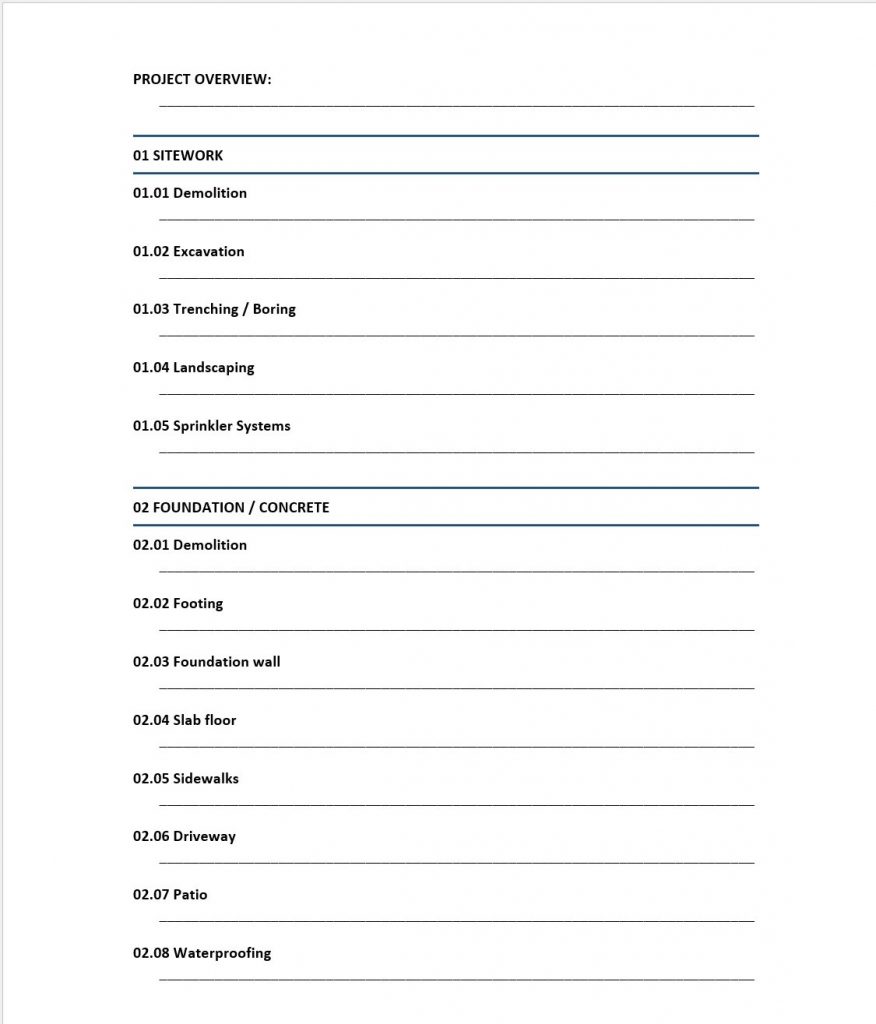 PROJECT OVERVIEW:

01 SITEWORK

01.01 Demolition

01.02 Excavation

01.03 Trenching / Boring

01.04 Landscaping

01.05 Sprinkler Systems

02 FOUNDATION / CONCRETE

02.01 Demolition

02.02 Footing

02.03 Foundation wall

02.04 Slab floor

02.05 Sidewalks

02.06 Driveway

02.07 Patio

02.08 Waterproofing